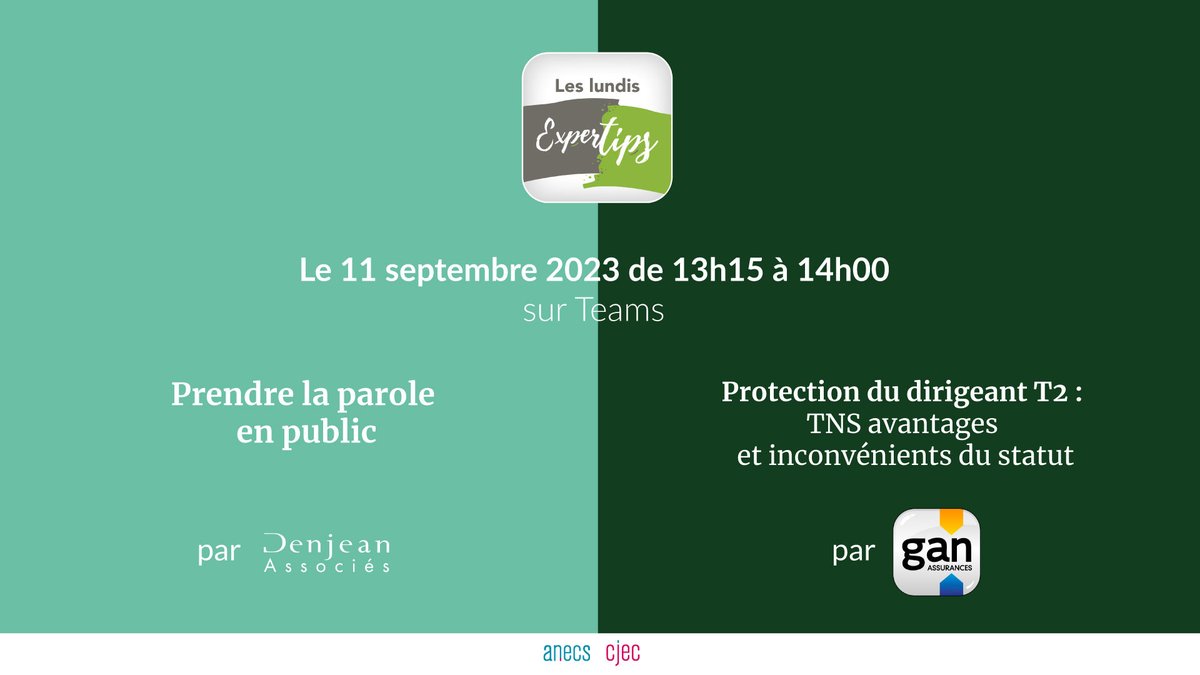 Les lundis
Expertips

Le 11 septembre 2023 de 13h15 à 14h00
sur Teams

Prendre la parole en public

par Denjean Associés

Protection du dirigeant T2 :
TNS avantages et inconvénients du statut

par gan ASSURANCES

anecs cjec